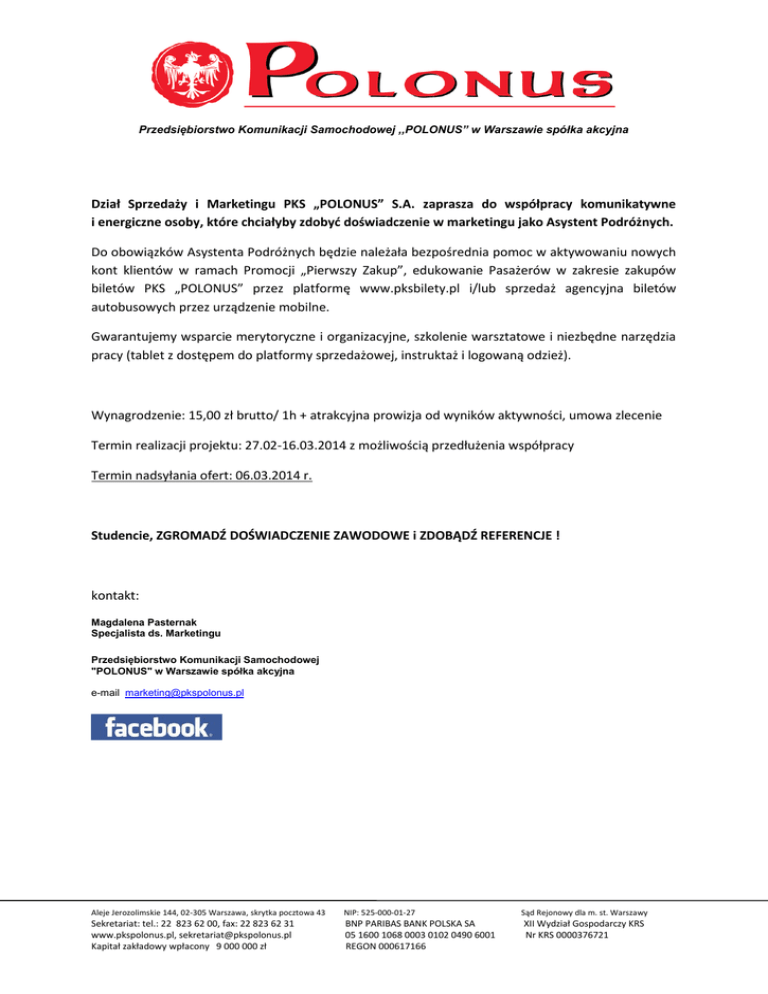 POLONUS

Przedsiębiorstwo Komunikacji Samochodowej ,,POLONUS" w Warszawie spółka akcyjna

Dział Sprzedaży i Marketingu PKS „POLONUS" S.A. zaprasza do współpracy komunikatywne i energiczne osoby, które chciałyby zdobyć doświadczenie w marketingu jako Asystent Podróżnych.

Do obowiązków Asystenta Podróżnych będzie należała bezpośrednia pomoc w aktywowaniu nowych kont klientów w ramach Promocji „Pierwszy Zakup", edukowanie Pasażerów w zakresie zakupów biletów PKS „POLONUS" przez platformę www.pksbilety.pl i/lub sprzedaż agencyjna biletów autobusowych przez urządzenie mobilne.

Gwarantujemy wsparcie merytoryczne i organizacyjne, szkolenie warsztatowe i niezbędne narzędzia pracy (tablet z dostępem do platformy sprzedażowej, instruktaż i logowaną odzież).

Wynagrodzenie: 15,00 zł brutto/ 1h + atrakcyjna prowizja od wyników aktywności, umowa zlecenie

Termin realizacji projektu: 27.02-16.03.2014 z możliwością przedłużenia współpracy

Termin nadsyłania ofert: 06.03.2014 r.

Studencie, ZGROMADŹ DOŚWIADCZENIE ZAWODOWE i ZDOBĄDŹ REFERENCJE !

kontakt:

Magdalena Pasternak
Specjalista ds. Marketingu

Przedsiębiorstwo Komunikacji Samochodowej
"POLONUS" w Warszawie spółka akcyjna

e-mail marketing@pkspolonus.pl

facebook.

Aleje Jerozolimskie 144, 02-305 Warszawa, skrytka pocztowa 43
Sekretariat: tel.: 22 823 62 00, fax: 22 823 62 31
www.pkspolonus.pl, sekretariat@pkspolonus.pl
Kapitał zakładowy wpłacony 9 000 000 zł

NIP: 525-000-01-27
BNP PARIBAS BANK POLSKA SA
05 1600 1068 0003 0102 0490 6001
REGON 000617166

Sąd Rejonowy dla m. st. Warszawy
XII Wydział Gospodarczy KRS
Nr KRS 0000376721